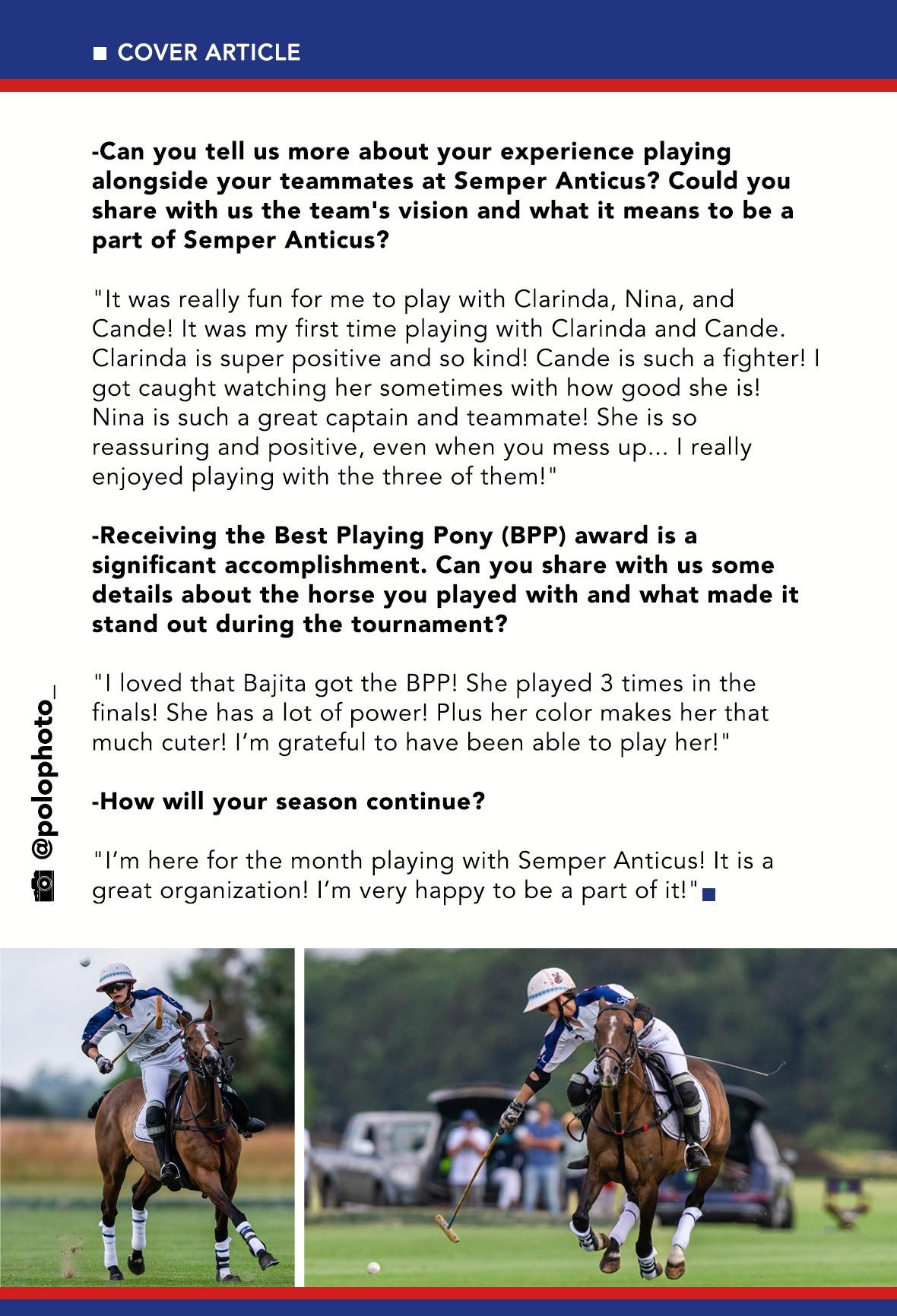 COVER ARTICLE

-Can you tell us more about your experience playing alongside your teammates at Semper Anticus? Could you share with us the team's vision and what it means to be a part of Semper Anticus?

"It was really fun for me to play with Clarinda, Nina, and Cande! It was my first time playing with Clarinda and Cande. Clarinda is super positive and so kind! Cande is such a fighter! I got caught watching her sometimes with how good she is! Nina is such a great captain and teammate! She is so reassuring and positive, even when you mess up... I really enjoyed playing with the three of them!"

-Receiving the Best Playing Pony (BPP) award is a significant accomplishment. Can you share with us some details about the horse you played with and what made it stand out during the tournament?

"I loved that Bajita got the BPP! She played 3 times in the finals! She has a lot of power! Plus her color makes her that much cuter! I'm grateful to have been able to play her!"

-How will your season continue?

"I'm here for the month playing with Semper Anticus! It is a great organization! I'm very happy to be a part of it!"

@polophoto_